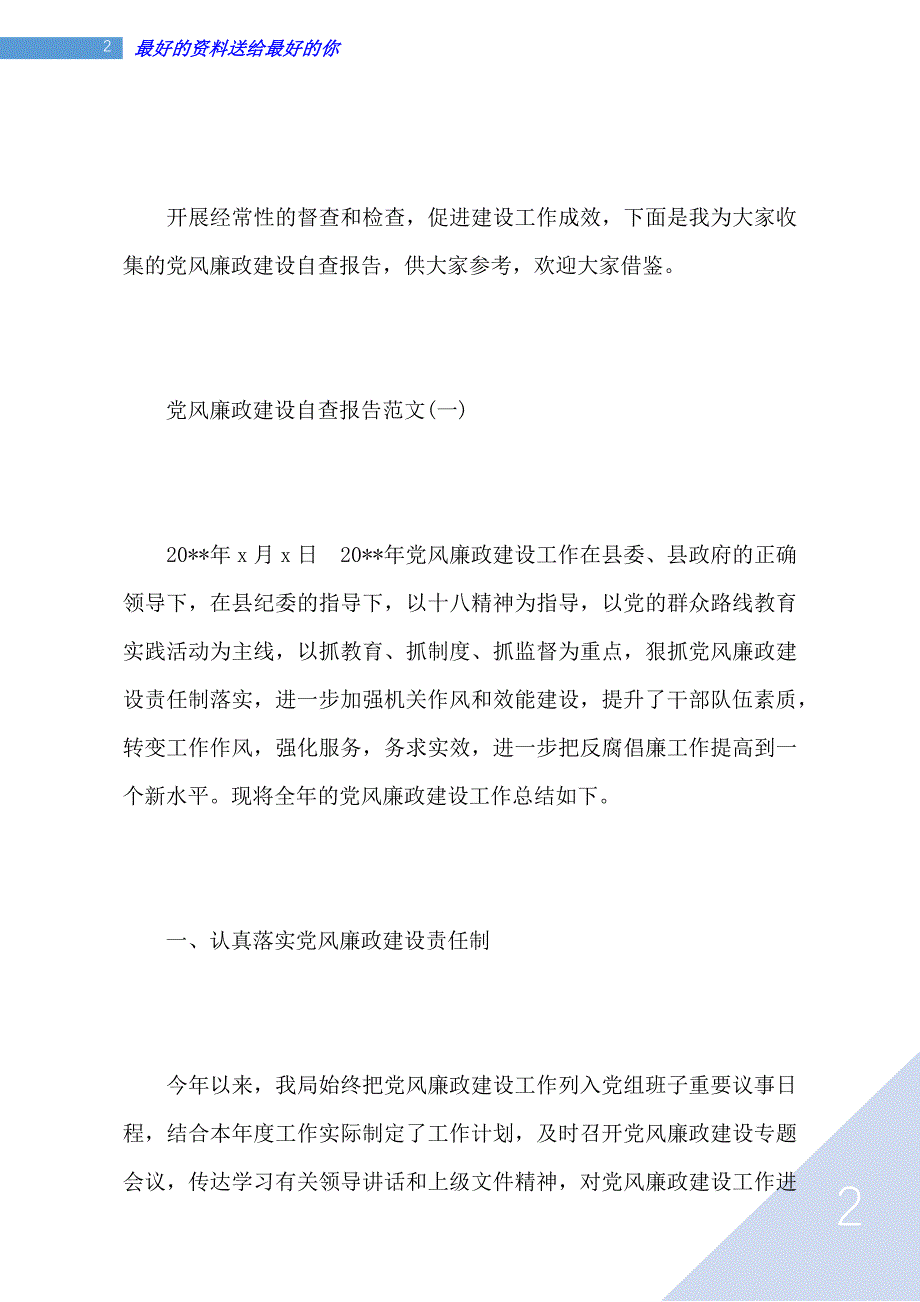 2 最好的资料送给最好的你

开展经常性的督查和检查，促进建设工作成效，下面是我为大家收集的党风廉政建设自查报告，供大家参考，欢迎大家借鉴。

党风廉政建设自查报告范文(一)

20**年 x 月 x 日 20**年党风廉政建设工作在县委、县政府的正确领导下，在县纪委的指导下，以十八精神为指导，以党的群众路线教育实践活动为主线，以抓教育、抓制度、抓监督为重点，狠抓党风廉政建设责任制落实，进一步加强机关作风和效能建设，提升了干部队伍素质，转变工作作风，强化服务，务求实效，进一步把反腐倡廉工作提高到一个新水平。现将全年的党风廉政建设工作总结如下。

一、认真落实党风廉政建设责任制

今年以来，我局始终把党风廉政建设工作列入党组班子重要议事日程，结合本年度工作实际制定了工作计划，及时召开党风廉政建设专题会议，传达学习有关领导讲话和上级文件精神，对党风廉政建设工作进

2